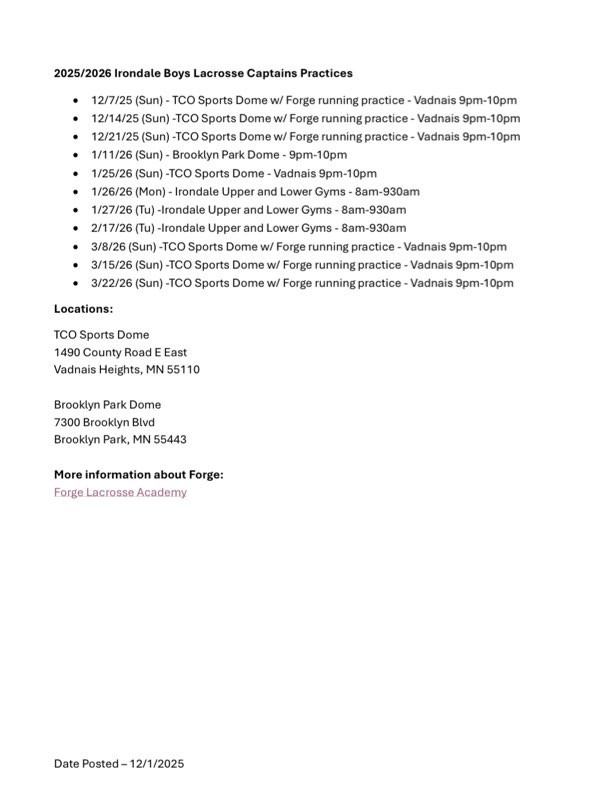 **2025/2026 Irondale Boys Lacrosse Captains Practices**

- 12/7/25 (Sun) - TCO Sports Dome w/ Forge running practice - Vadnais 9pm-10pm
- 12/14/25 (Sun) -TCO Sports Dome w/ Forge running practice - Vadnais 9pm-10pm
- 12/21/25 (Sun) -TCO Sports Dome w/ Forge running practice - Vadnais 9pm-10pm
- 1/11/26 (Sun) - Brooklyn Park Dome - 9pm-10pm
- 1/25/26 (Sun) -TCO Sports Dome - Vadnais 9pm-10pm
- 1/26/26 (Mon) - Irondale Upper and Lower Gyms - 8am-930am
- 1/27/26 (Tu) -Irondale Upper and Lower Gyms - 8am-930am
- 2/17/26 (Tu) -Irondale Upper and Lower Gyms - 8am-930am
- 3/8/26 (Sun) -TCO Sports Dome w/ Forge running practice - Vadnais 9pm-10pm
- 3/15/26 (Sun) -TCO Sports Dome w/ Forge running practice - Vadnais 9pm-10pm
- 3/22/26 (Sun) -TCO Sports Dome w/ Forge running practice - Vadnais 9pm-10pm

**Locations:**

TCO Sports Dome
1490 County Road E East
Vadnais Heights, MN 55110

Brooklyn Park Dome
7300 Brooklyn Blvd
Brooklyn Park, MN 55443

**More information about Forge:**
Forge Lacrosse Academy

Date Posted – 12/1/2025